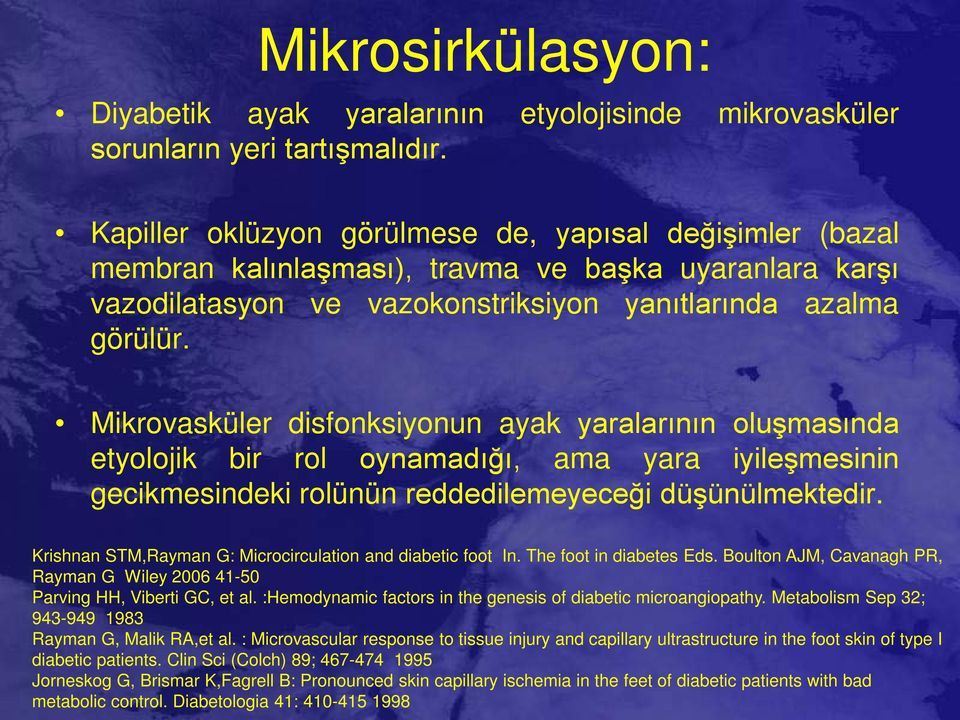 Mikrosirkülasyon:

• Diyabetik ayak yaralarının etyolojisinde mikrovasküler sorunların yeri tartışmalıdır.

• Kapiller oklüzyon görülmese de, yapısal değişimler (bazal membran kalınlaşması), travma ve başka uyaranlara karşı vazodilatasyon ve vazokonstriksiyon yanıtlarında azalma görülür.

• Mikrovasküler disfonksiyonun ayak yaralarının oluşmasında etyolojik bir rol oynamadığı, ama yara iyileşmesinin gecikmesindeki rolünün reddedilemeyeceği düşünülmektedir.

Krishnan STM,Rayman G: Microcirculation and diabetic foot In. The foot in diabetes Eds. Boulton AJM, Cavanagh PR, Rayman G Wiley 2006 41-50
Parving HH, Viberti GC, et al. :Hemodynamic factors in the genesis of diabetic microangiopathy. Metabolism Sep 32; 943-949 1983
Rayman G, Malik RA,et al. : Microvascular response to tissue injury and capillary ultrastructure in the foot skin of type I diabetic patients. Clin Sci (Colch) 89; 467-474 1995
Jorneskog G, Brismar K,Fagrell B: Pronounced skin capillary ischemia in the feet of diabetic patients with bad metabolic control. Diabetologia 41: 410-415 1998